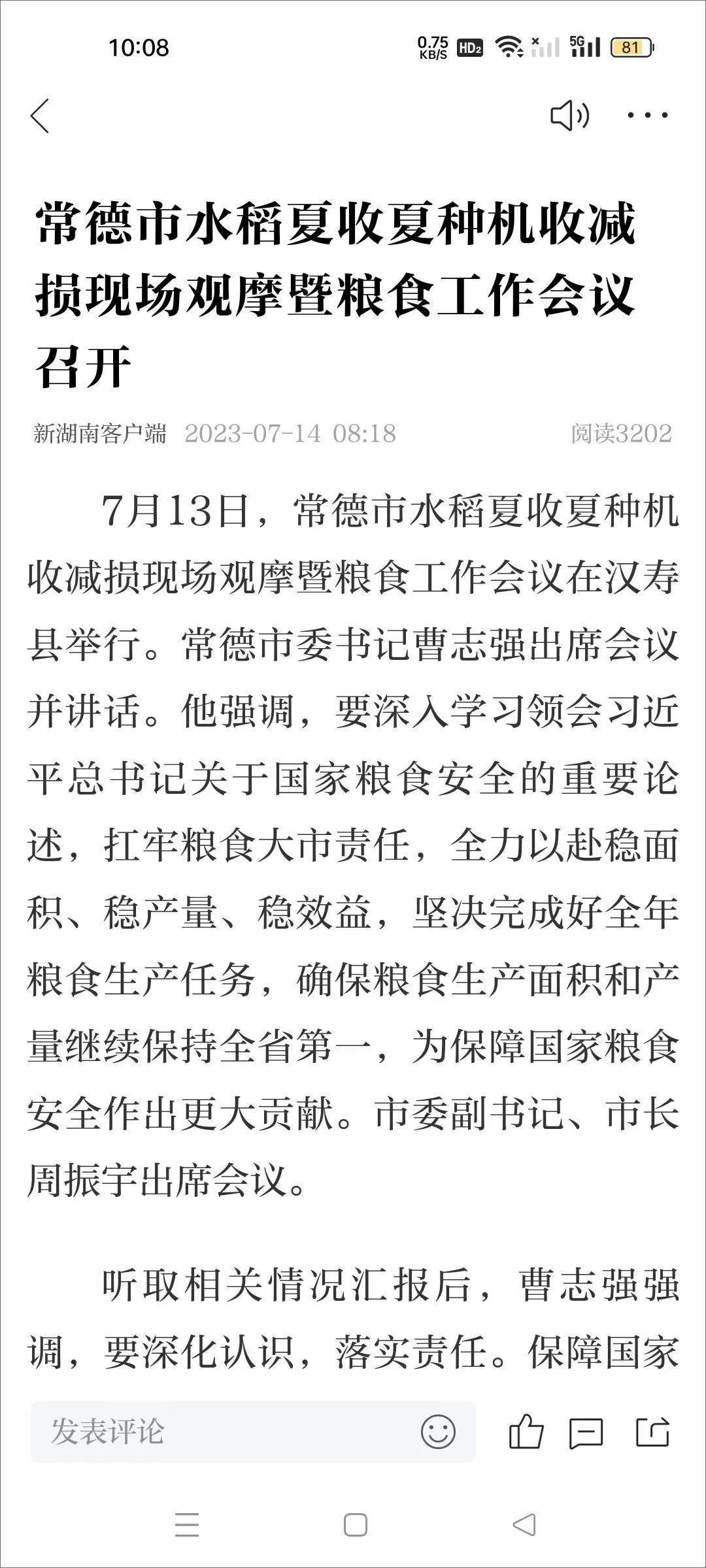 10:08 0.75 KB/S HD2 5G 81

常德市水稻夏收夏种机收减损现场观摩暨粮食工作会议召开

新湖南客户端 2023-07-14 08:18 阅读3202

7月13日，常德市水稻夏收夏种机收减损现场观摩暨粮食工作会议在汉寿县举行。常德市委书记曹志强出席会议并讲话。他强调，要深入学习领会习近平总书记关于国家粮食安全的重要论述，扛牢粮食大市责任，全力以赴稳面积、稳产量、稳效益，坚决完成好全年粮食生产任务，确保粮食生产面积和产量继续保持全省第一，为保障国家粮食安全作出更大贡献。市委副书记、市长周振宇出席会议。

听取相关情况汇报后，曹志强强调，要深化认识，落实责任。保障国家

发表评论